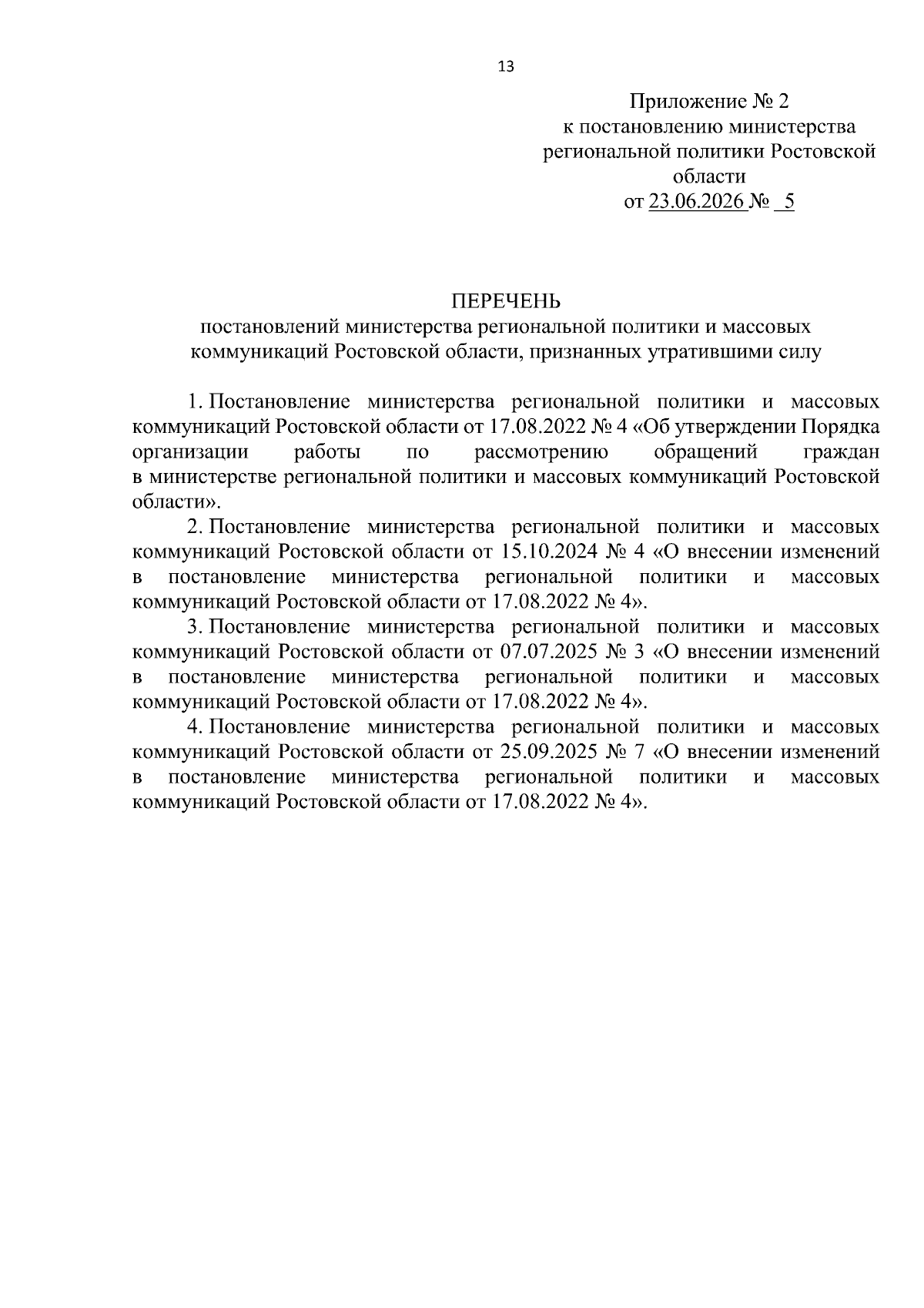 13

Приложение № 2
к постановлению министерства региональной политики Ростовской области
от 23.06.2026 № 5

ПЕРЕЧЕНЬ
постановлений министерства региональной политики и массовых коммуникаций Ростовской области, признанных утратившими силу

1. Постановление министерства региональной политики и массовых коммуникаций Ростовской области от 17.08.2022 № 4 «Об утверждении Порядка организации работы по рассмотрению обращений граждан в министерстве региональной политики и массовых коммуникаций Ростовской области».

2. Постановление министерства региональной политики и массовых коммуникаций Ростовской области от 15.10.2024 № 4 «О внесении изменений в постановление министерства региональной политики и массовых коммуникаций Ростовской области от 17.08.2022 № 4».

3. Постановление министерства региональной политики и массовых коммуникаций Ростовской области от 07.07.2025 № 3 «О внесении изменений в постановление министерства региональной политики и массовых коммуникаций Ростовской области от 17.08.2022 № 4».

4. Постановление министерства региональной политики и массовых коммуникаций Ростовской области от 25.09.2025 № 7 «О внесении изменений в постановление министерства региональной политики и массовых коммуникаций Ростовской области от 17.08.2022 № 4».